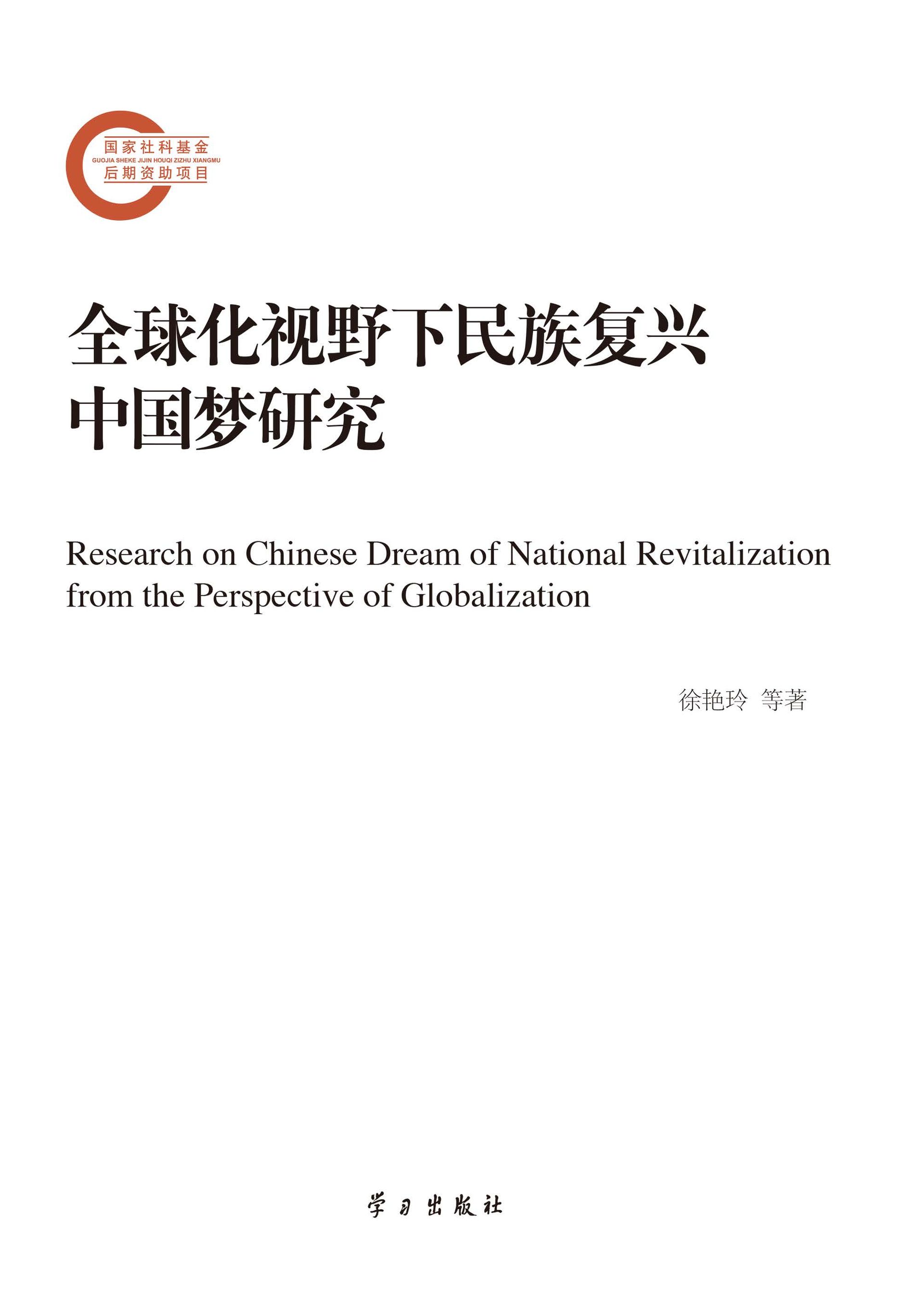 国家社科基金
GUOJIA SHEKE JIJIN HOUQI ZIZHU XIANGMU
后期资助项目

全球化视野下民族复兴中国梦研究

Research on Chinese Dream of National Revitalization from the Perspective of Globalization

徐艳玲 等著

学习出版社